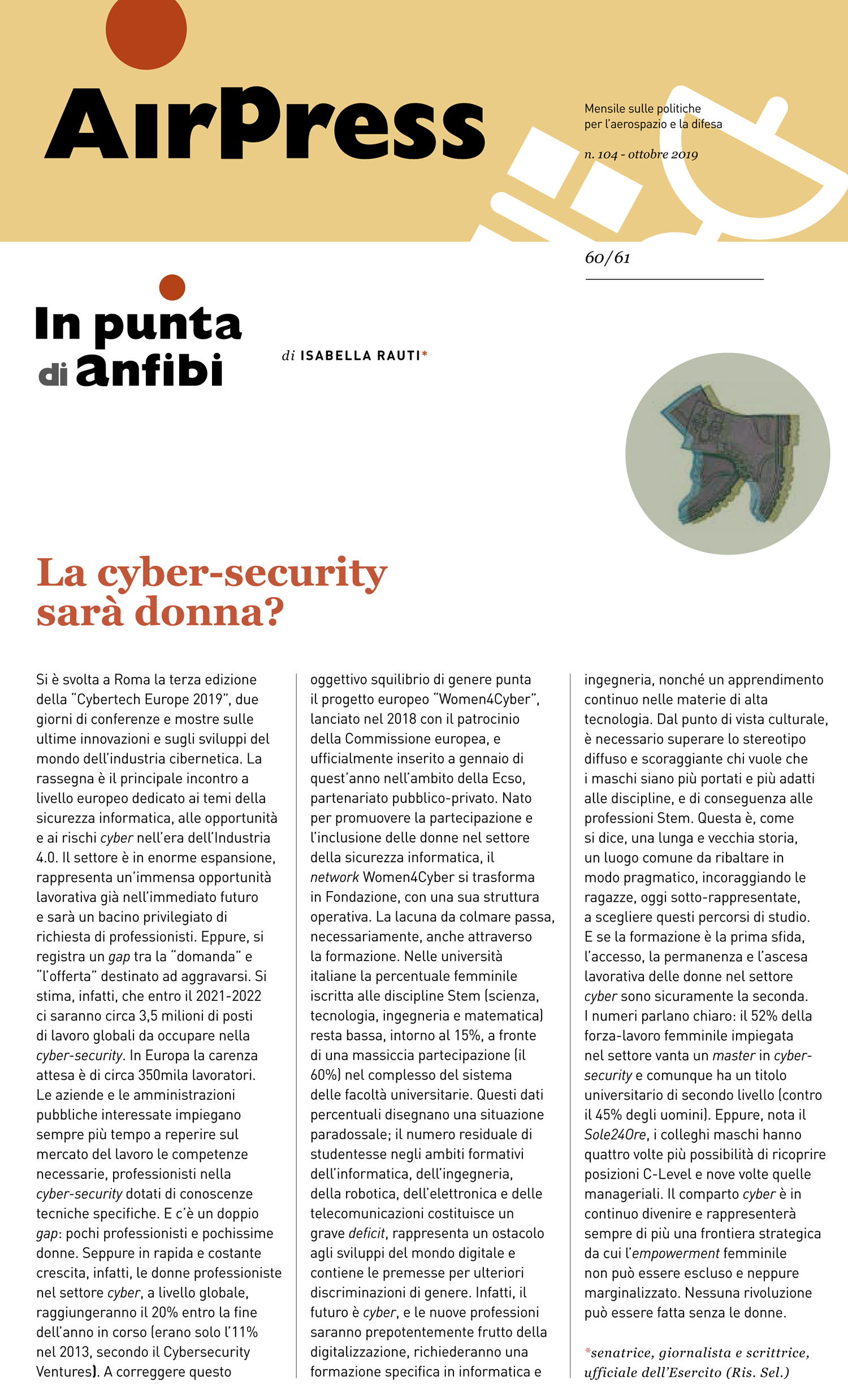 AirPress

Mensile sulle politiche per l'aerospazio e la difesa

n. 104 - ottobre 2019

60/61

In punta di anfibi

di ISABELLA RAUTI*

La cyber-security sarà donna?

Si è svolta a Roma la terza edizione della "Cybertech Europe 2019", due giorni di conferenze e mostre sulle ultime innovazioni e sugli sviluppi del mondo dell'industria cibernetica. La rassegna è il principale incontro a livello europeo dedicato ai temi della sicurezza informatica, alle opportunità e ai rischi cyber nell'era dell'Industria 4.0. Il settore è in enorme espansione, rappresenta un'immensa opportunità lavorativa già nell'immediato futuro e sarà un bacino privilegiato di richiesta di professionisti. Eppure, si registra un gap tra la "domanda" e "l'offerta" destinato ad aggravarsi. Si stima, infatti, che entro il 2021-2022 ci saranno circa 3,5 milioni di posti di lavoro globali da occupare nella cyber-security. In Europa la carenza attesa è di circa 350mila lavoratori. Le aziende e le amministrazioni pubbliche interessate impiegano sempre più tempo a reperire sul mercato del lavoro le competenze necessarie, professionisti nella cyber-security dotati di conoscenze tecniche specifiche. E c'è un doppio gap: pochi professionisti e pochissime donne. Seppure in rapida e costante crescita, infatti, le donne professioniste nel settore cyber, a livello globale, raggiungeranno il 20% entro la fine dell'anno in corso (erano solo l'11% nel 2013, secondo il Cybersecurity Ventures). A correggere questo oggettivo squilibrio di genere punta il progetto europeo "Women4Cyber", lanciato nel 2018 con il patrocinio della Commissione europea, e ufficialmente inserito a gennaio di quest'anno nell'ambito della Ecso, partenariato pubblico-privato. Nato per promuovere la partecipazione e l'inclusione delle donne nel settore della sicurezza informatica, il network Women4Cyber si trasforma in Fondazione, con una sua struttura operativa. La lacuna da colmare passa, necessariamente, anche attraverso la formazione. Nelle università italiane la percentuale femminile iscritta alle discipline Stem (scienza, tecnologia, ingegneria e matematica) resta bassa, intorno al 15%, a fronte di una massiccia partecipazione (il 60%) nel complesso del sistema delle facoltà universitarie. Questi dati percentuali disegnano una situazione paradossale; il numero residuale di studentesse negli ambiti formativi dell'informatica, dell'ingegneria, della robotica, dell'elettronica e delle telecomunicazioni costituisce un grave deficit, rappresenta un ostacolo agli sviluppi del mondo digitale e contiene le premesse per ulteriori discriminazioni di genere. Infatti, il futuro è cyber, e le nuove professioni saranno prepotentemente frutto della digitalizzazione, richiederanno una formazione specifica in informatica e ingegneria, nonché un apprendimento continuo nelle materie di alta tecnologia. Dal punto di vista culturale, è necessario superare lo stereotipo diffuso e scoraggiante chi vuole che i maschi siano più portati e più adatti alle discipline, e di conseguenza alle professioni Stem. Questa è, come si dice, una lunga e vecchia storia, un luogo comune da ribaltare in modo pragmatico, incoraggiando le ragazze, oggi sotto-rappresentate, a scegliere questi percorsi di studio. E se la formazione è la prima sfida, l'accesso, la permanenza e l'ascesa lavorativa delle donne nel settore cyber sono sicuramente la seconda. I numeri parlano chiaro: il 52% della forza-lavoro femminile impiegata nel settore vanta un master in cyber-security e comunque ha un titolo universitario di secondo livello (contro il 45% degli uomini). Eppure, nota il Sole24Ore, i colleghi maschi hanno quattro volte più possibilità di ricoprire posizioni C-Level e nove volte quelle manageriali. Il comparto cyber è in continuo divenire e rappresenterà sempre di più una frontiera strategica da cui l'empowerment femminile non può essere escluso e neppure marginalizzato. Nessuna rivoluzione può essere fatta senza le donne.

*senatrice, giornalista e scrittrice, ufficiale dell'Esercito (Ris. Sel.)